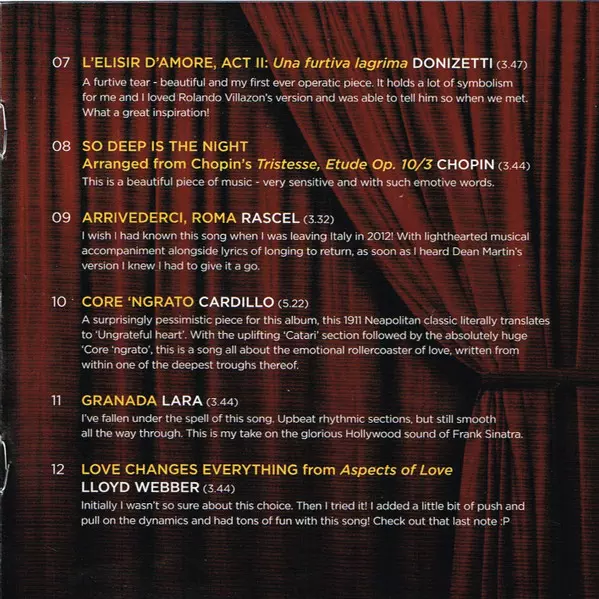 07 L'ELISIR D'AMORE, ACT II: Una furtiva lagrima DONIZETTI (3.47)
A furtive tear - beautiful and my first ever operatic piece. It holds a lot of symbolism for me and I loved Rolando Villazon's version and was able to tell him so when we met. What a great inspiration!

08 SO DEEP IS THE NIGHT
Arranged from Chopin's Tristesse, Etude Op. 10/3 CHOPIN (3.44)
This is a beautiful piece of music - very sensitive and with such emotive words.

09 ARRIVEDERCI, ROMA RASCEL (3.32)
I wish I had known this song when I was leaving Italy in 2012! With lighthearted musical accompaniment alongside lyrics of longing to return, as soon as I heard Dean Martin's version I knew I had to give it a go.

10 CORE 'NGRATO CARDILLO (5.22)
A surprisingly pessimistic piece for this album, this 1911 Neapolitan classic literally translates to 'Ungrateful heart'. With the uplifting 'Catari' section followed by the absolutely huge 'Core 'ngrato', this is a song all about the emotional rollercoaster of love, written from within one of the deepest troughs thereof.

11 GRANADA LARA (3.44)
I've fallen under the spell of this song. Upbeat rhythmic sections, but still smooth all the way through. This is my take on the glorious Hollywood sound of Frank Sinatra.

12 LOVE CHANGES EVERYTHING from Aspects of Love
LLOYD WEBBER (3.44)
Initially I wasn't so sure about this choice. Then I tried it! I added a little bit of push and pull on the dynamics and had tons of fun with this song! Check out that last note :P